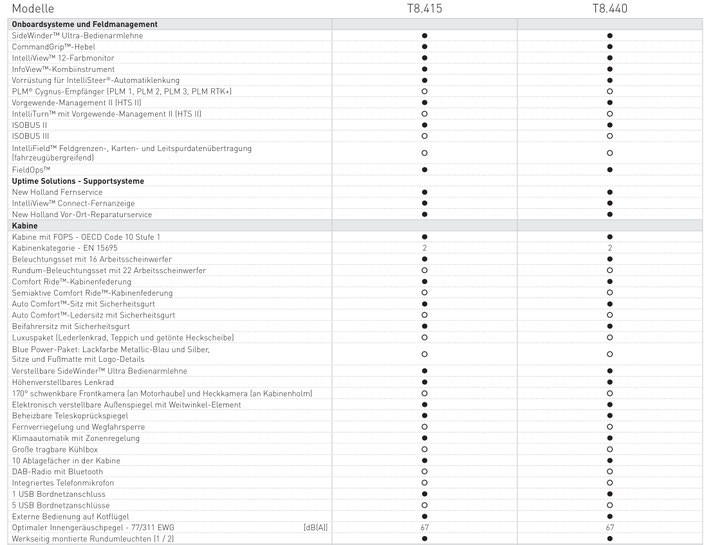 | Modelle | T8.415 | T8.440 |
|---|---|---|
| Onboardsysteme und Feldmanagement | | |
| SideWinder™ Ultra-Bedienarmlehne | ● | ● |
| CommandGrip™-Hebel | ● | ● |
| IntelliView™ 12-Farbmonitor | ● | ● |
| InfoView™-Kombiinstrument | ● | ● |
| Vorrüstung für IntelliSteer®-Automatiklenkung | ● | ● |
| PLM® Cygnus-Empfänger (PLM 1, PLM 2, PLM 3, PLM RTK+) | ○ | ○ |
| Vorgewende-Management II (HTS II) | ● | ● |
| IntelliTurn™ mit Vorgewende-Management II (HTS II) | ○ | ○ |
| ISOBUS II | ● | ● |
| ISOBUS III | ○ | ○ |
| IntelliField™ Feldgrenzen-, Karten- und Leitspurdatenübertragung (fahrzeugübergreifend) | ○ | ○ |
| FieldOps™ | ● | ● |
| Uptime Solutions - Supportsysteme | | |
| New Holland Fernservice | ● | ● |
| IntelliView™ Connect-Fernanzeige | ● | ● |
| New Holland Vor-Ort-Reparaturservice | ● | ● |
| Kabine | | |
| Kabine mit FOPS - OECD Code 10 Stufe 1 | ● | ● |
| Kabinenkategorie - EN 15695 | 2 | 2 |
| Beleuchtungsset mit 16 Arbeitsscheinwerfer | ● | ● |
| Rundum-Beleuchtungsset mit 22 Arbeitsscheinwerfer | ○ | ○ |
| Comfort Ride™-Kabinenfederung | ● | ● |
| Semiaktive Comfort Ride™-Kabinenfederung | ○ | ○ |
| Auto Comfort™-Sitz mit Sicherheitsgurt | ● | ● |
| Auto Comfort™-Ledersitz mit Sicherheitsgurt | ○ | ○ |
| Beifahrersitz mit Sicherheitsgurt | ● | ● |
| Luxuspaket (Lederlenkrad, Teppich und getönte Heckscheibe) | ○ | ○ |
| Blue Power-Paket: Lackfarbe Metallic-Blau und Silber, Sitze und Fußmatte mit Logo-Details | ○ | ○ |
| Verstellbare SideWinder™ Ultra Bedienarmlehne | ● | ● |
| Höhenverstellbares Lenkrad | ● | ● |
| 170° schwenkbare Frontkamera (an Motorhaube) und Heckkamera (an Kabinenholm) | ○ | ○ |
| Elektronisch verstellbare Außenspiegel mit Weitwinkel-Element | ○ | ○ |
| Beheizbare Teleskoprückspiegel | ● | ● |
| Fernverriegelung und Wegfahrsperre | ○ | ○ |
| Klimaautomatik mit Zonenregelung | ● | ● |
| Große tragbare Kühlbox | ○ | ○ |
| 10 Ablagefächer in der Kabine | ● | ● |
| DAB-Radio mit Bluetooth | ○ | ○ |
| Integriertes Telefonmikrofon | ○ | ○ |
| 1 USB Bordnetzanschluss | ● | ● |
| 5 USB Bordnetzanschlüsse | ○ | ○ |
| Externe Bedienung auf Kotflügel | ● | ● |
| Optimaler Innengeräuschpegel - 77/311 EWG [dB(A)] | 67 | 67 |
| Werkseitig montierte Rundumleuchten (1 / 2) | ● | ● |